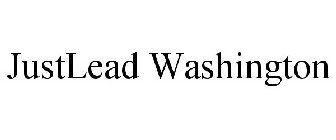 JustLead Washington